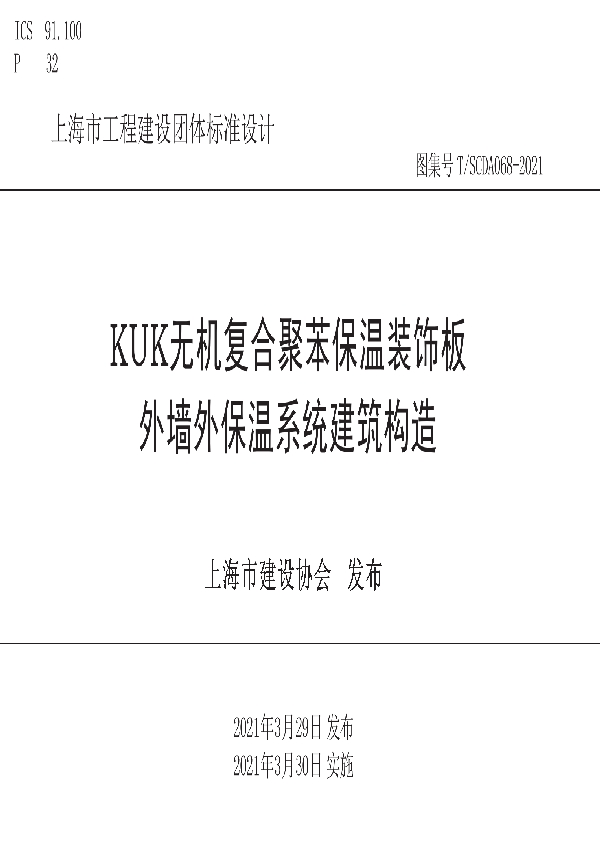 ICS 91.100
P 32

上海市工程建设团体标准设计

图集号 T/SCDA068-2021

KUK无机复合聚苯保温装饰板
外墙外保温系统建筑构造

上海市建设协会 发布

2021年3月29日 发布
2021年3月30日 实施